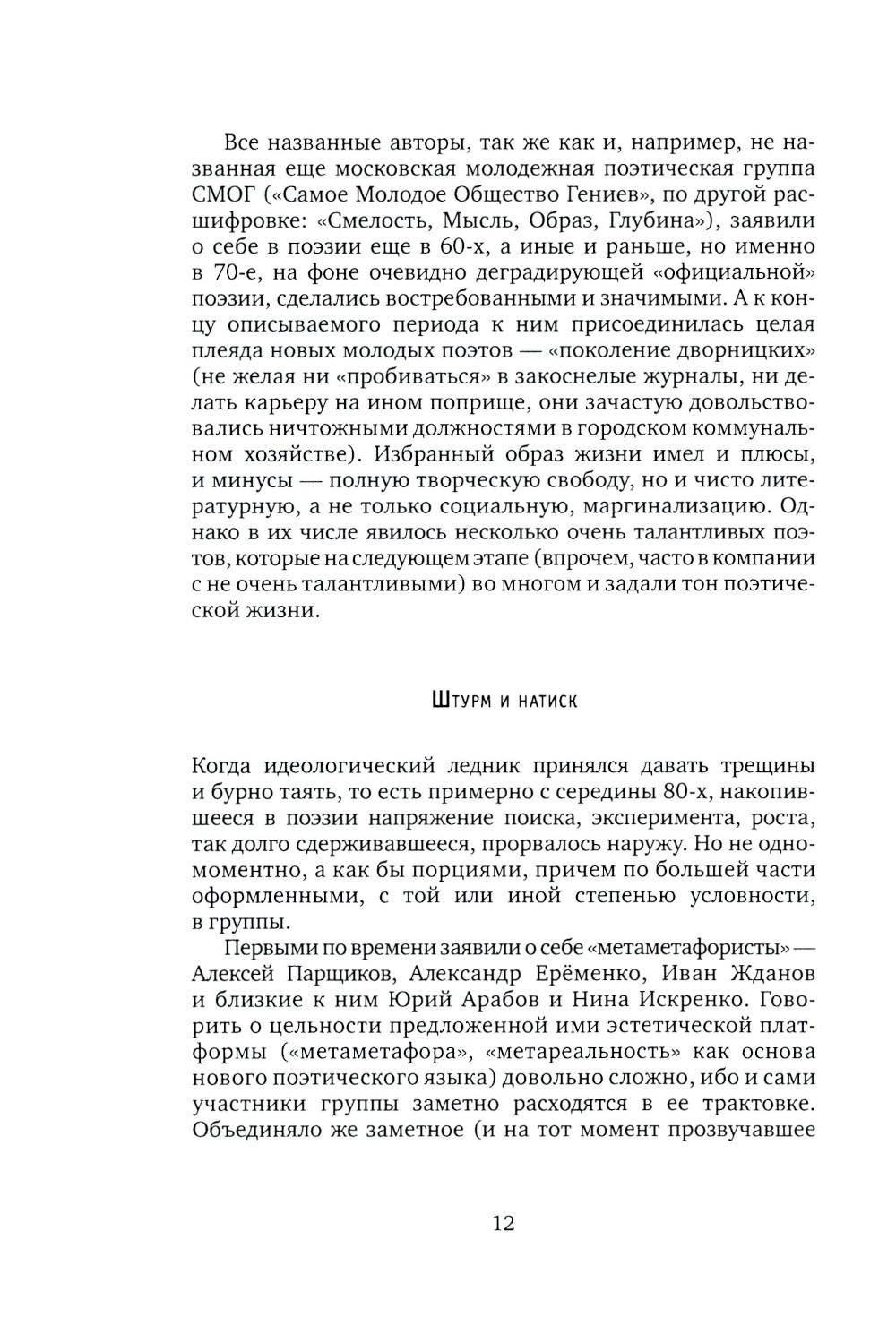 Все названные авторы, так же как и, например, не названная еще московская молодежная поэтическая группа СМОГ («Самое Молодое Общество Гениев», по другой расшифровке: «Смелость, Мысль, Образ, Глубина»), заявили о себе в поэзии еще в 60-х, а иные и раньше, но именно в 70-е, на фоне очевидно деградирующей «официальной» поэзии, сделались востребованными и значимыми. А к концу описываемого периода к ним присоединилась целая плеяда новых молодых поэтов — «поколение дворницких» (не желая ни «пробиваться» в закоснелые журналы, ни делать карьеру на ином поприще, они зачастую довольствовались ничтожными должностями в городском коммунальном хозяйстве). Избранный образ жизни имел и плюсы, и минусы — полную творческую свободу, но и чисто литературную, а не только социальную, маргинализацию. Однако в их числе явилось несколько очень талантливых поэтов, которые на следующем этапе (впрочем, часто в компании с не очень талантливыми) во многом и задали тон поэтической жизни.

Штурм и натиск

Когда идеологический ледник принялся давать трещины и бурно таять, то есть примерно с середины 80-х, накопившееся в поэзии напряжение поиска, эксперимента, роста, так долго сдерживавшееся, прорвалось наружу. Но не одномоментно, а как бы порциями, причем по большей части оформленными, с той или иной степенью условности, в группы.

Первыми по времени заявили о себе «метаметафористы» — Алексей Парщиков, Александр Ерёменко, Иван Жданов и близкие к ним Юрий Арабов и Нина Искренко. Говорить о цельности предложенной ими эстетической платформы («метаметафора», «метареальность» как основа нового поэтического языка) довольно сложно, ибо и сами участники группы заметно расходятся в ее трактовке. Объединяло же заметное (и на тот момент прозвучавшее

12